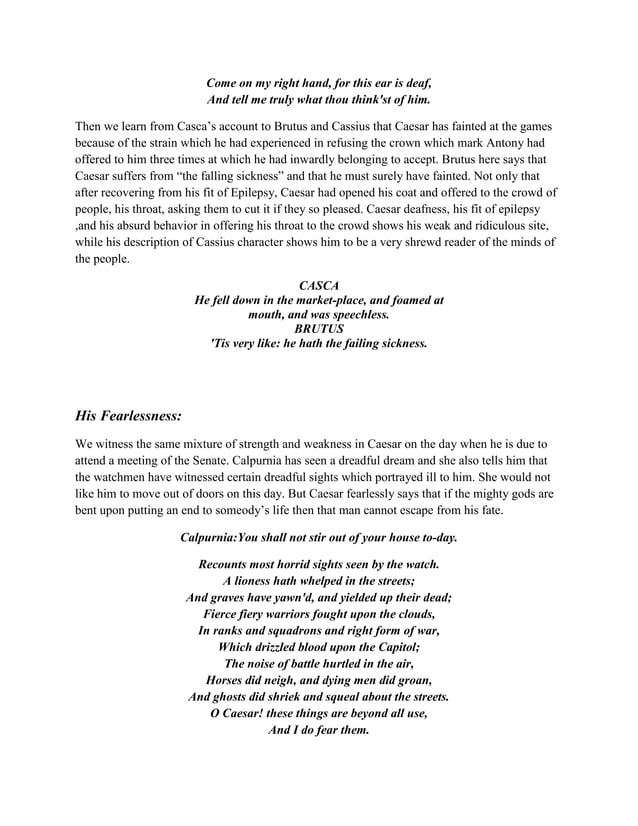 Come on my right hand, for this ear is deaf,
And tell me truly what thou think'st of him.

Then we learn from Casca's account to Brutus and Cassius that Caesar has fainted at the games because of the strain which he had experienced in refusing the crown which mark Antony had offered to him three times at which he had inwardly belonging to accept. Brutus here says that Caesar suffers from "the falling sickness" and that he must surely have fainted. Not only that after recovering from his fit of Epilepsy, Caesar had opened his coat and offered to the crowd of people, his throat, asking them to cut it if they so pleased. Caesar deafness, his fit of epilepsy ,and his absurd behavior in offering his throat to the crowd shows his weak and ridiculous site, while his description of Cassius character shows him to be a very shrewd reader of the minds of the people.

CASCA
He fell down in the market-place, and foamed at mouth, and was speechless.
BRUTUS
'Tis very like: he hath the failing sickness.

His Fearlessness:

We witness the same mixture of strength and weakness in Caesar on the day when he is due to attend a meeting of the Senate. Calpurnia has seen a dreadful dream and she also tells him that the watchmen have witnessed certain dreadful sights which portrayed ill to him. She would not like him to move out of doors on this day. But Caesar fearlessly says that if the mighty gods are bent upon putting an end to someody's life then that man cannot escape from his fate.

Calpurnia:You shall not stir out of your house to-day.

Recounts most horrid sights seen by the watch.
A lioness hath whelped in the streets;
And graves have yawn'd, and yielded up their dead;
Fierce fiery warriors fought upon the clouds,
In ranks and squadrons and right form of war,
Which drizzled blood upon the Capitol;
The noise of battle hurtled in the air,
Horses did neigh, and dying men did groan,
And ghosts did shriek and squeal about the streets.
O Caesar! these things are beyond all use,
And I do fear them.